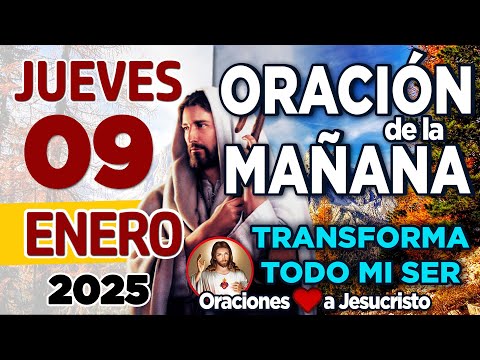 JUEVES
09
ENERO
2025

ORACIÓN
de la
MAÑANA

TRANSFORMA
TODO MI SER

Oraciones a Jesucristo